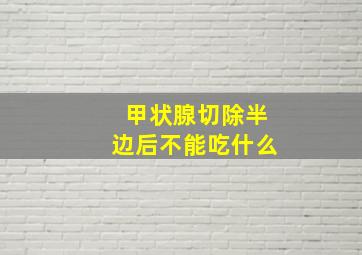 甲状腺切除半边后不能吃什么